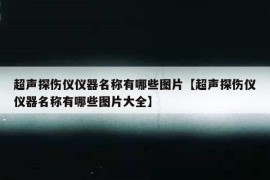 超声探伤仪仪器名称有哪些图片【超声探伤仪仪器名称有哪些图片大全】